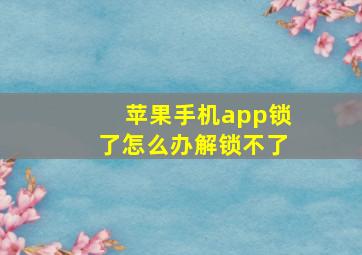 苹果手机app锁了怎么办解锁不了